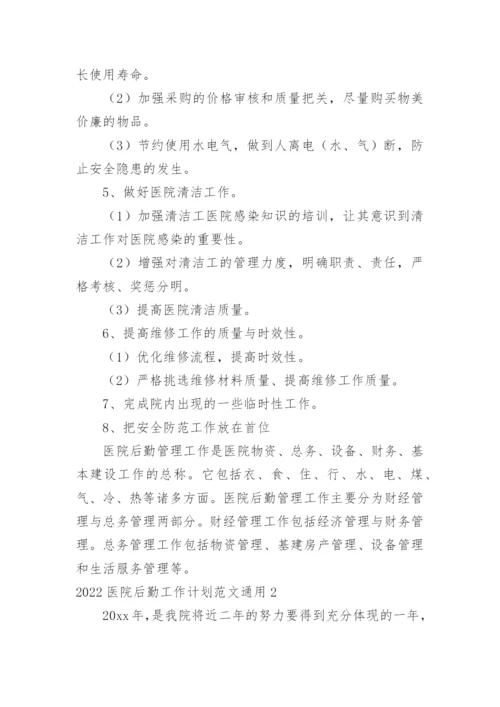 长使用寿命。

（2）加强采购的价格审核和质量把关，尽量购买物美价廉的物品。

（3）节约使用水电气，做到人离电（水、气）断，防止安全隐患的发生。

5、做好医院清洁工作。

（1）加强清洁工医院感染知识的培训，让其意识到清洁工作对医院感染的重要性。

（2）增强对清洁工的管理力度，明确职责、责任，严格考核、奖惩分明。

（3）提高医院清洁质量。

6、提高维修工作的质量与时效性。

（1）优化维修流程，提高时效性。

（2）严格挑选维修材料质量、提高维修工作质量。

7、完成院内出现的一些临时性工作。

8、把安全防范工作放在首位

医院后勤管理工作是医院物资、总务、设备、财务、基本建设工作的总称。它包括衣、食、住、行、水、电、煤、气、冷、热等诸多方面。医院后勤管理工作主要分为财经管理与总务管理两部分。财经管理工作包括经济管理与财务管理。总务管理工作包括物资管理、基建房产管理、设备管理和生活服务管理等。

2022 医院后勤工作计划范文通用 2

20xx 年，是我院将近二年的努力要得到充分体现的一年，